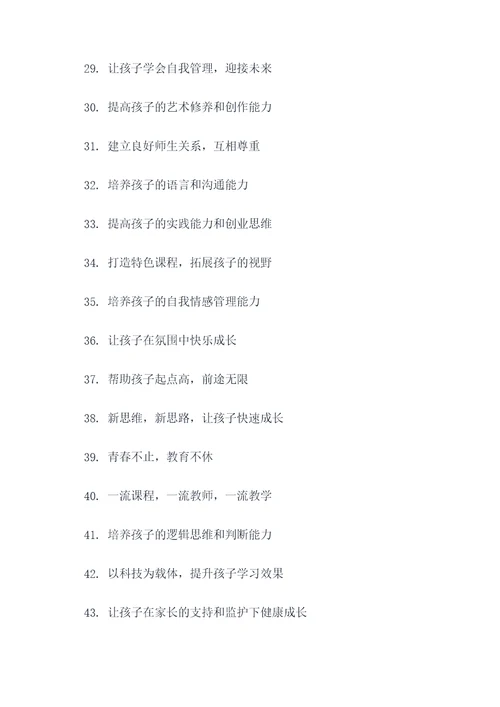 29. 让孩子学会自我管理，迎接未来

30. 提高孩子的艺术修养和创作能力

31. 建立良好师生关系，互相尊重

32. 培养孩子的语言和沟通能力

33. 提高孩子的实践能力和创业思维

34. 打造特色课程，拓展孩子的视野

35. 培养孩子的自我情感管理能力

36. 让孩子在氛围中快乐成长

37. 帮助孩子起点高，前途无限

38. 新思维，新思路，让孩子快速成长

39. 青春不止，教育不休

40. 一流课程，一流教师，一流教学

41. 培养孩子的逻辑思维和判断能力

42. 以科技为载体，提升孩子学习效果

43. 让孩子在家长的支持和监护下健康成长